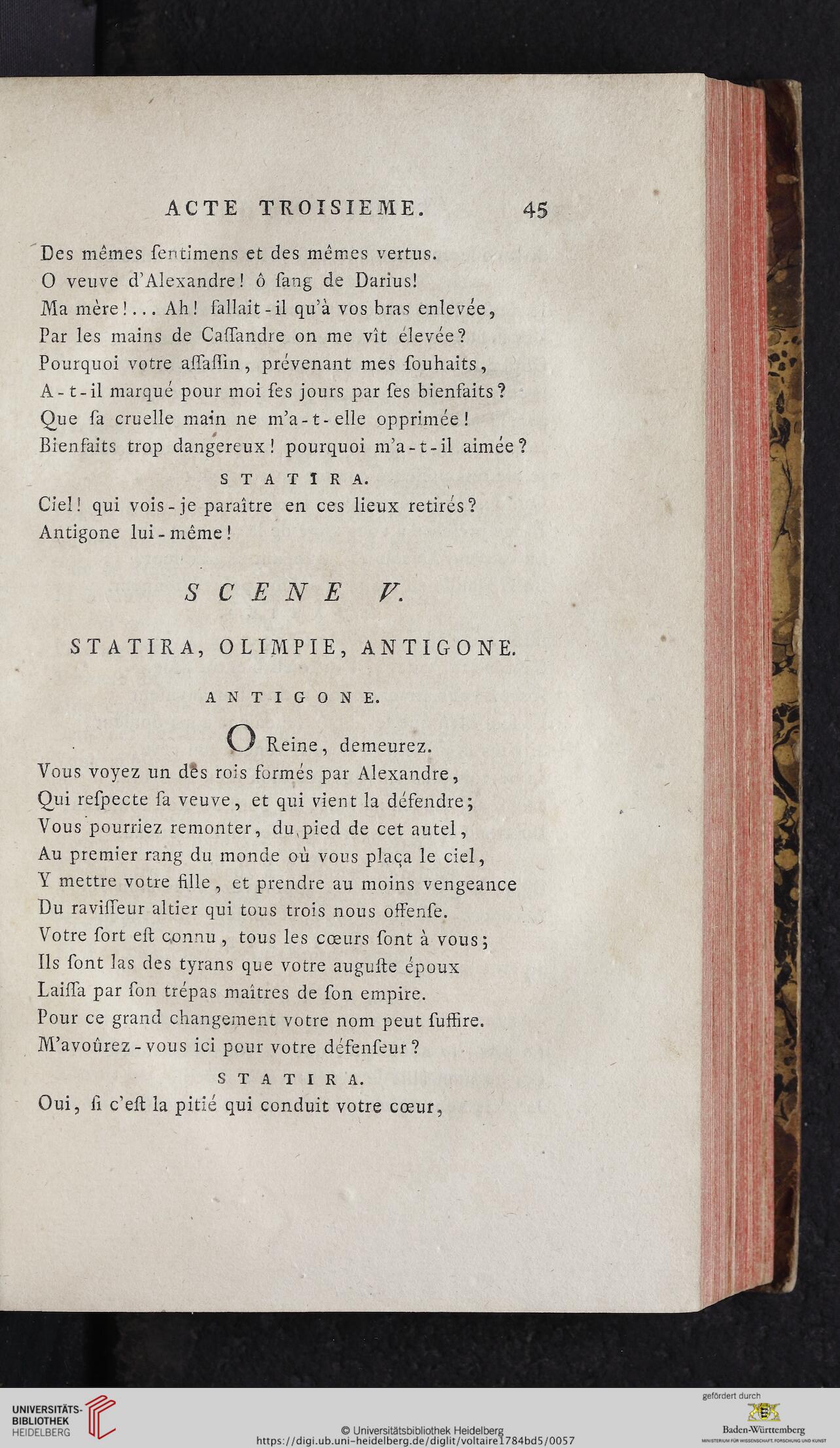 ACTE TROISIEME. 45

Des mêmes ſentimens et des mêmes vertus.
O veuve d'Alexandre! ô ſang de Darius!
Ma mère!... Ah! fallait-il qu'à vos bras enlevée,
Par les mains de Caſſandre on me vît élevée?
Pourquoi votre aſſaſſin, prévenant mes ſouhaits,
A-t-il marqué pour moi ſes jours par ſes bienfaits?
Que ſa cruelle main ne m'a-t-elle opprimée!
Bienfaits trop dangereux! pourquoi m'a-t-il aimée?

STATIRA.

Ciel! qui vois-je paraître en ces lieux retirés?
Antigone lui-même!

SCENE V.

STATIRA, OLIMPIE, ANTIGONE.

ANTIGONE.

O Reine, demeurez.
Vous voyez un des rois formés par Alexandre,
Qui reſpecte ſa veuve, et qui vient la défendre;
Vous pourriez remonter, du pied de cet autel,
Au premier rang du monde où vous plaça le ciel,
Y mettre votre fille, et prendre au moins vengeance
Du raviſſeur altier qui tous trois nous offenſe.
Votre ſort eſt connu, tous les cœurs ſont à vous;
Ils ſont las des tyrans que votre auguſte époux
Laiſſa par ſon trépas maîtres de ſon empire.
Pour ce grand changement votre nom peut ſuffire.
M'avoûrez-vous ici pour votre défenſeur?

STATIRA.

Oui, ſi c'eſt la pitié qui conduit votre cœur,

UNIVERSITÄTS-BIBLIOTHEK HEIDELBERG
© Universitätsbibliothek Heidelberg
https://digi.ub.uni-heidelberg.de/diglit/voltaire1784bd5/0057
gefördert durch
Baden-Württemberg
MINISTERIUM FÜR WISSENSCHAFT, FORSCHUNG UND KUNST